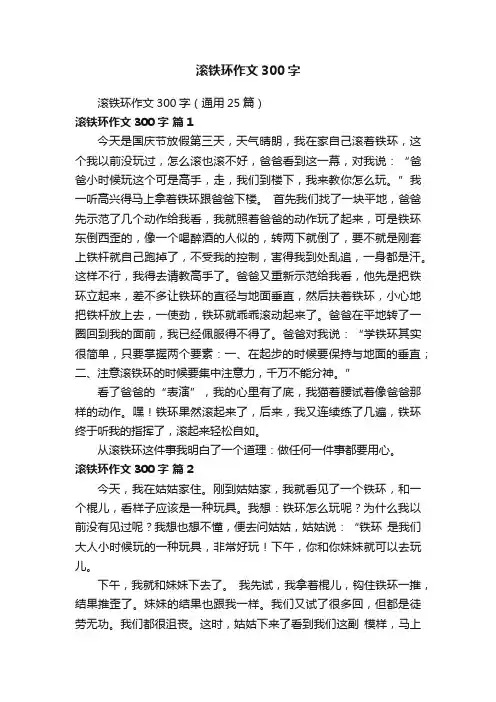 滚铁环作文300字

滚铁环作文300字（通用25篇）

滚铁环作文300字 篇1

今天是国庆节放假第三天，天气晴朗，我在家自己滚着铁环，这个我以前没玩过，怎么滚也滚不好，爸爸看到这一幕，对我说：“爸爸小时候玩这个可是高手，走，我们到楼下，我来教你怎么玩。”我一听高兴得马上拿着铁环跟爸爸下楼。 首先我们找了一块平地，爸爸先示范了几个动作给我看，我就照着爸爸的动作玩了起来，可是铁环东倒西歪的，像一个喝醉酒的人似的，转两下就倒了，要不就是刚套上铁杆就自己跑掉了，不受我的控制，害得我到处乱追，一身都是汗。这样不行，我得去请教高手了。爸爸又重新示范给我看，他先是把铁环立起来，差不多让铁环的直径与地面垂直，然后扶着铁环，小心地把铁杆放上去，一使劲，铁环就乖乖滚动起来了。爸爸在平地转了一圈回到我的面前，我已经佩服得不得了。爸爸对我说：“学铁环其实很简单，只要掌握两个要素：一、在起步的时候要保持与地面的垂直；二、注意滚铁环的时候要集中注意力，千万不能分神。”

看了爸爸的“表演”，我的心里有了底，我猫着腰试着像爸爸那样的动作。嘿！铁环果然滚起来了，后来，我又连续练了几遍，铁环终于听我的指挥了，滚起来轻松自如。

从滚铁环这件事我明白了一个道理：做任何一件事都要用心。

滚铁环作文300字 篇2

今天，我在姑姑家住。刚到姑姑家，我就看见了一个铁环，和一个棍儿，看样子应该是一种玩具。我想：铁环怎么玩呢？为什么我以前没有见过呢？我想也想不懂，便去问姑姑，姑姑说：“铁环 是我们大人小时候玩的一种玩具，非常好玩！下午，你和你妹妹就可以去玩儿。

下午，我就和妹妹下去了。 我先试，我拿着棍儿，钩住铁环一推，结果推歪了。妹妹的结果也跟我一样。我们又试了很多回，但都是徒劳无功。我们都很沮丧。这时，姑姑下来了看到我们这副 模样，马上